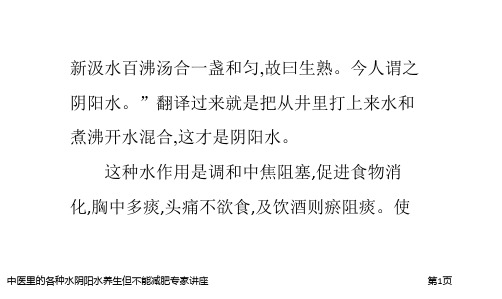 新汲水百沸汤合一盏和匀,故曰生熟。今人谓之阴阳水。”翻译过来就是把从井里打上来水和煮沸开水混合,这才是阴阳水。

这种水作用是调和中焦阻塞,促进食物消化,胸中多痰,头痛不欲食,及饮酒则瘀阻痰。使

中医里的各种水阴阳水养生但不能减肥专家讲座

第1页